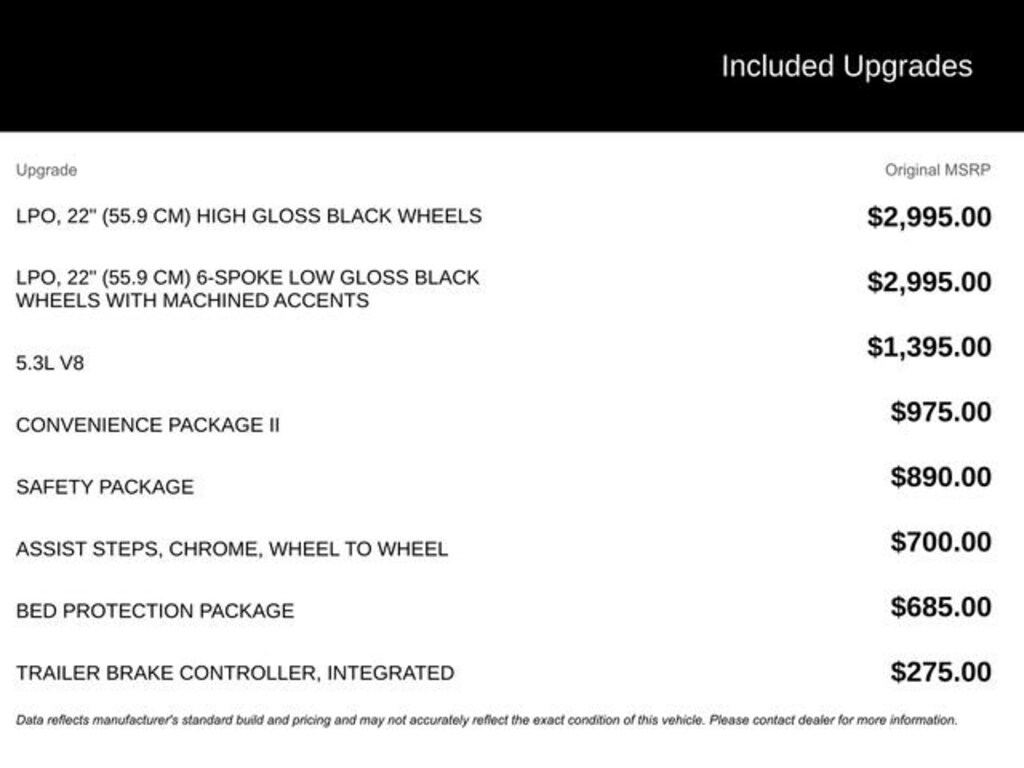 Included Upgrades

| Upgrade | Original MSRP |
|---|---|
| LPO, 22" (55.9 CM) HIGH GLOSS BLACK WHEELS | $2,995.00 |
| LPO, 22" (55.9 CM) 6-SPOKE LOW GLOSS BLACK WHEELS WITH MACHINED ACCENTS | $2,995.00 |
| 5.3L V8 | $1,395.00 |
| CONVENIENCE PACKAGE II | $975.00 |
| SAFETY PACKAGE | $890.00 |
| ASSIST STEPS, CHROME, WHEEL TO WHEEL | $700.00 |
| BED PROTECTION PACKAGE | $685.00 |
| TRAILER BRAKE CONTROLLER, INTEGRATED | $275.00 |

Data reflects manufacturer's standard build and pricing and may not accurately reflect the exact condition of this vehicle. Please contact dealer for more information.